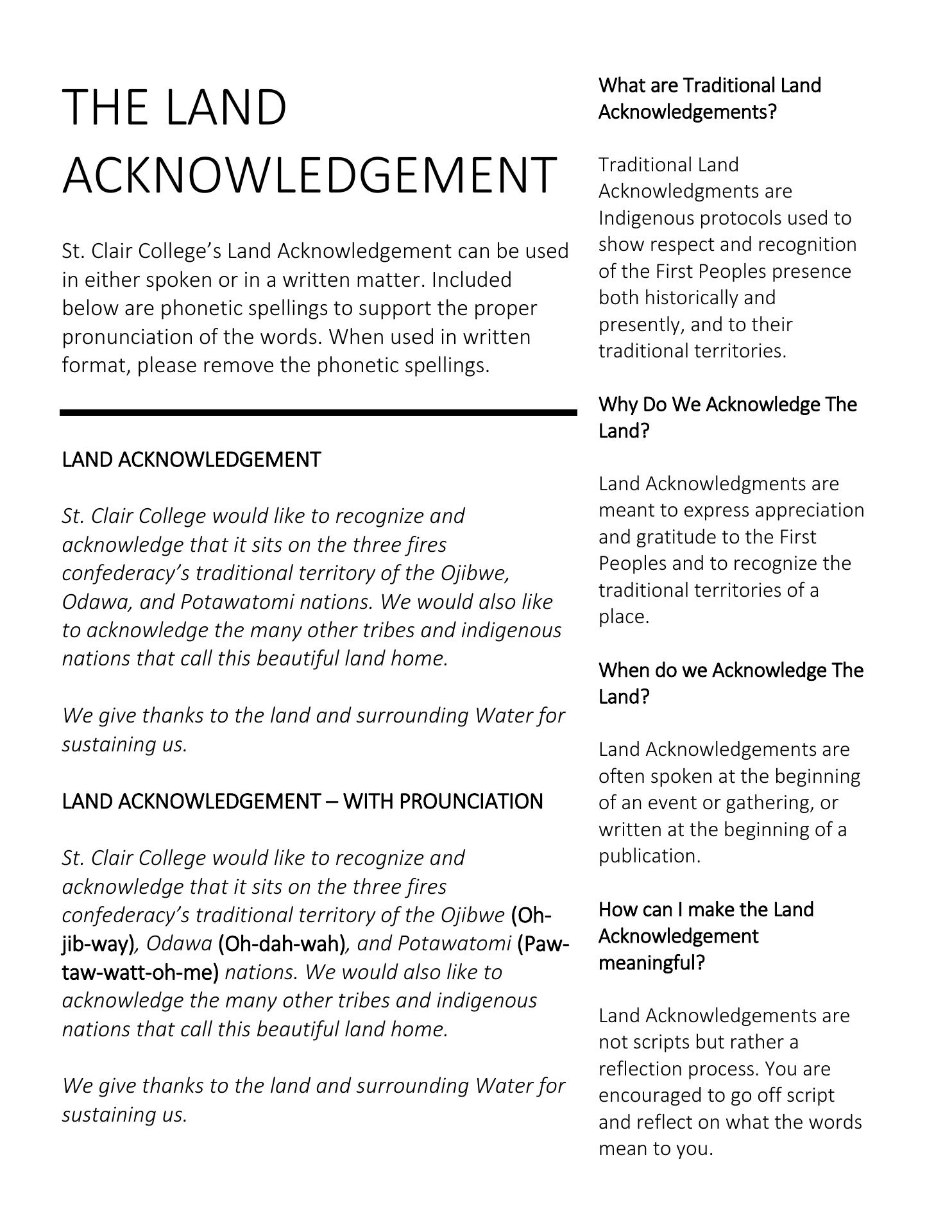 THE LAND ACKNOWLEDGEMENT

St. Clair College's Land Acknowledgement can be used in either spoken or in a written matter. Included below are phonetic spellings to support the proper pronunciation of the words. When used in written format, please remove the phonetic spellings.

LAND ACKNOWLEDGEMENT

St. Clair College would like to recognize and acknowledge that it sits on the three fires confederacy's traditional territory of the Ojibwe, Odawa, and Potawatomi nations. We would also like to acknowledge the many other tribes and indigenous nations that call this beautiful land home.

We give thanks to the land and surrounding Water for sustaining us.

LAND ACKNOWLEDGEMENT – WITH PROUNCIATION

St. Clair College would like to recognize and acknowledge that it sits on the three fires confederacy's traditional territory of the Ojibwe (Oh-jib-way), Odawa (Oh-dah-wah), and Potawatomi (Paw-taw-watt-oh-me) nations. We would also like to acknowledge the many other tribes and indigenous nations that call this beautiful land home.

We give thanks to the land and surrounding Water for sustaining us.

What are Traditional Land Acknowledgements?

Traditional Land Acknowledgments are Indigenous protocols used to show respect and recognition of the First Peoples presence both historically and presently, and to their traditional territories.

Why Do We Acknowledge The Land?

Land Acknowledgments are meant to express appreciation and gratitude to the First Peoples and to recognize the traditional territories of a place.

When do we Acknowledge The Land?

Land Acknowledgements are often spoken at the beginning of an event or gathering, or written at the beginning of a publication.

How can I make the Land Acknowledgement meaningful?

Land Acknowledgements are not scripts but rather a reflection process. You are encouraged to go off script and reflect on what the words mean to you.